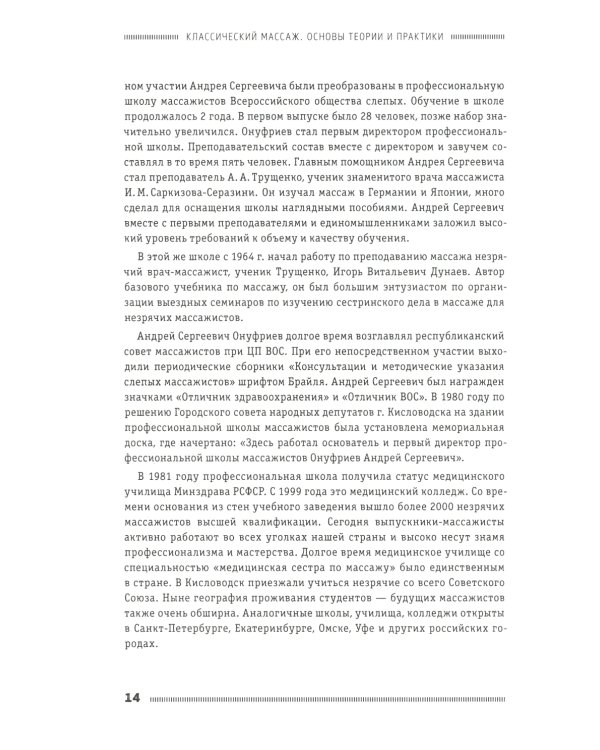 КЛАССИЧЕСКИЙ МАССАЖ. ОСНОВЫ ТЕОРИИ И ПРАКТИКИ

ном участии Андрея Сергеевича были преобразованы в профессиональную школу массажистов Всероссийского общества слепых. Обучение в школе продолжалось 2 года. В первом выпуске было 28 человек, позже набор значительно увеличился. Онуфриев стал первым директором профессиональной школы. Преподавательский состав вместе с директором и завучем составлял в то время пять человек. Главным помощником Андрея Сергеевича стал преподаватель А. А. Трущенко, ученик знаменитого врача массажиста И. М. Саркизова-Серазини. Он изучал массаж в Германии и Японии, много сделал для оснащения школы наглядными пособиями. Андрей Сергеевич вместе с первыми преподавателями и единомышленниками заложил высокий уровень требований к объему и качеству обучения.

В этой же школе с 1964 г. начал работу по преподаванию массажа незрячий врач-массажист, ученик Трущенко, Игорь Витальевич Дунаев. Автор базового учебника по массажу, он был большим энтузиастом по организации выездных семинаров по изучению сестринского дела в массаже для незрячих массажистов.

Андрей Сергеевич Онуфриев долгое время возглавлял республиканский совет массажистов при ЦП ВОС. При его непосредственном участии выходили периодические сборники «Консультации и методические указания слепых массажистов» шрифтом Брайля. Андрей Сергеевич был награжден значками «Отличник здравоохранения» и «Отличник ВОС». В 1980 году по решению Городского совета народных депутатов г. Кисловодска на здании профессиональной школы массажистов была установлена мемориальная доска, где начертано: «Здесь работал основатель и первый директор профессиональной школы массажистов Онуфриев Андрей Сергеевич».

В 1981 году профессиональная школа получила статус медицинского училища Минздрава РСФСР. С 1999 года это медицинский колледж. Со времени основания из стен учебного заведения вышло более 2000 незрячих массажистов высшей квалификации. Сегодня выпускники-массажисты активно работают во всех уголках нашей страны и высоко несут знамя профессионализма и мастерства. Долгое время медицинское училище со специальностью «медицинская сестра по массажу» было единственным в стране. В Кисловодск приезжали учиться незрячие со всего Советского Союза. Ныне география проживания студентов — будущих массажистов также очень обширна. Аналогичные школы, училища, колледжи открыты в Санкт-Петербурге, Екатеринбурге, Омске, Уфе и других российских городах.

14